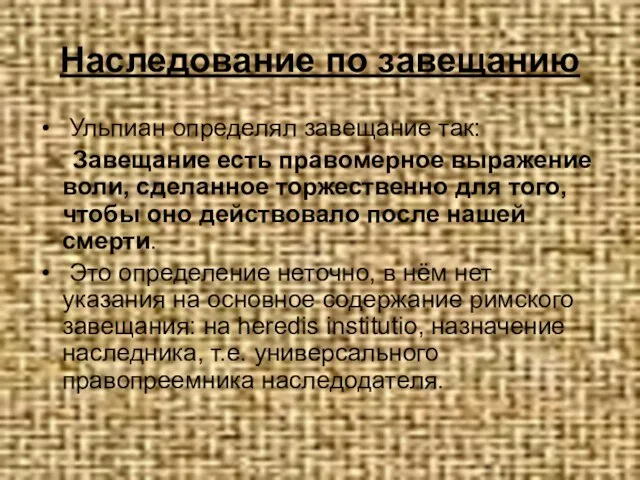 Наследование по завещанию

• Ульпиан определял завещание так:
Завещание есть правомерное выражение воли, сделанное торжественно для того, чтобы оно действовало после нашей смерти.

• Это определение неточно, в нём нет указания на основное содержание римского завещания: на heredis institutio, назначение наследника, т.е. универсального правопреемника наследодателя.